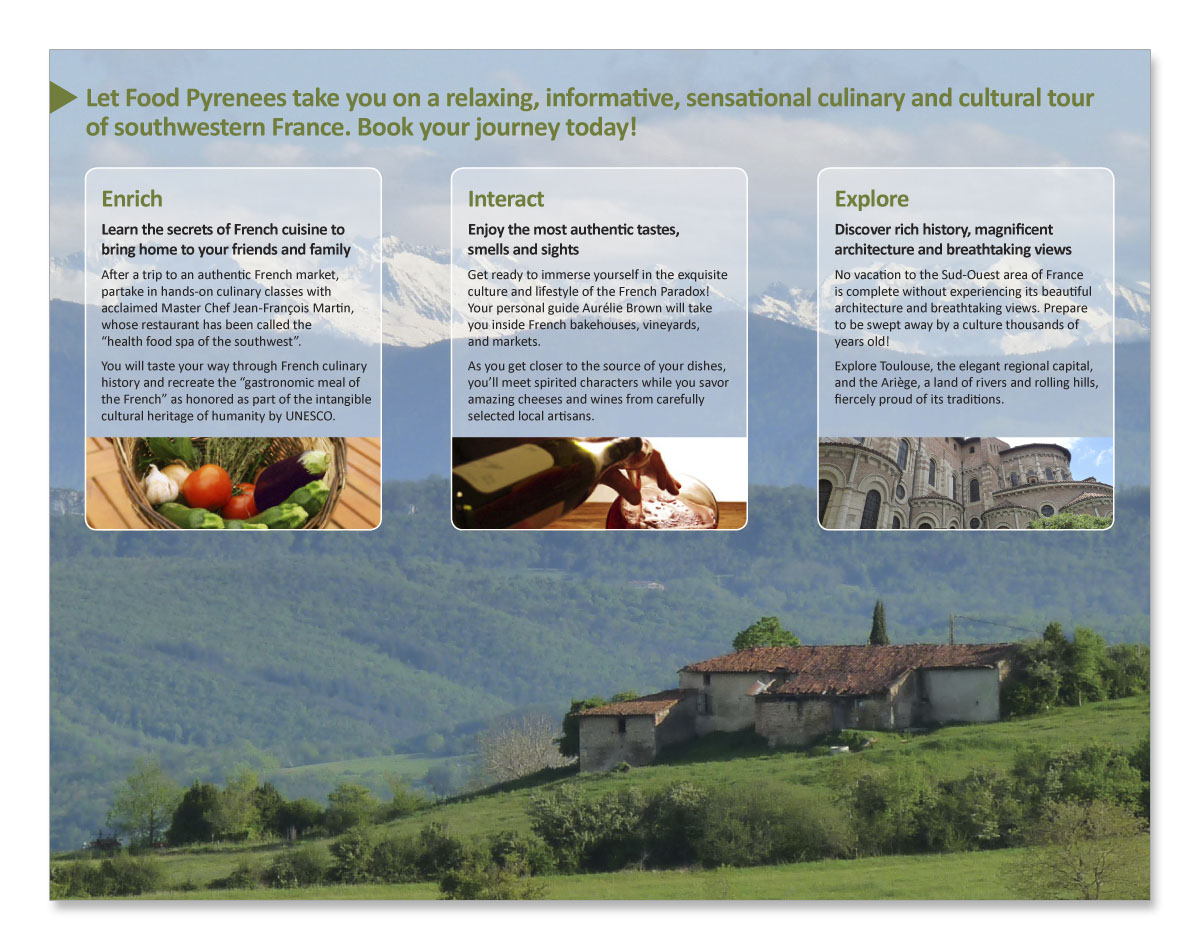 Let Food Pyrenees take you on a relaxing, informative, sensational culinary and cultural tour of southwestern France. Book your journey today!

Enrich

Learn the secrets of French cuisine to bring home to your friends and family

After a trip to an authentic French market, partake in hands-on culinary classes with acclaimed Master Chef Jean-François Martin, whose restaurant has been called the "health food spa of the southwest".

You will taste your way through French culinary history and recreate the "gastronomic meal of the French" as honored as part of the intangible cultural heritage of humanity by UNESCO.

Interact

Enjoy the most authentic tastes, smells and sights

Get ready to immerse yourself in the exquisite culture and lifestyle of the French Paradox! Your personal guide Aurélie Brown will take you inside French bakehouses, vineyards, and markets.

As you get closer to the source of your dishes, you'll meet spirited characters while you savor amazing cheeses and wines from carefully selected local artisans.

Explore

Discover rich history, magnificent architecture and breathtaking views

No vacation to the Sud-Ouest area of France is complete without experiencing its beautiful architecture and breathtaking views. Prepare to be swept away by a culture thousands of years old!

Explore Toulouse, the elegant regional capital, and the Ariège, a land of rivers and rolling hills, fiercely proud of its traditions.